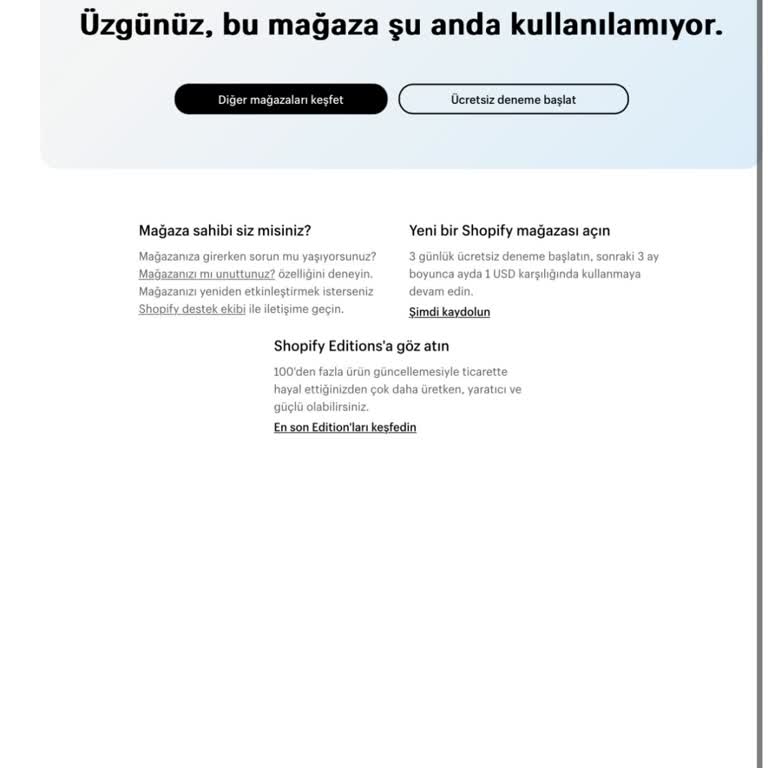 Üzgünüz, bu mağaza şu anda kullanılamıyor.

Diğer mağazaları keşfet

Ücretsiz deneme başlat

Mağaza sahibi siz misiniz?

Mağazanıza girerken sorun mu yaşıyorsunuz? Mağazanızı mı unuttunuz? özelliğini deneyin. Mağazanızı yeniden etkinleştirmek isterseniz Shopify destek ekibi ile iletişime geçin.

Yeni bir Shopify mağazası açın

3 günlük ücretsiz deneme başlatın, sonraki 3 ay boyunca ayda 1 USD karşılığında kullanmaya devam edin.

Şimdi kaydolun

Shopify Editions'a göz atın

100'den fazla ürün güncellemesiyle ticarette hayal ettiğinizden çok daha üretken, yaratıcı ve güçlü olabilirsiniz.

En son Edition'ları keşfedin